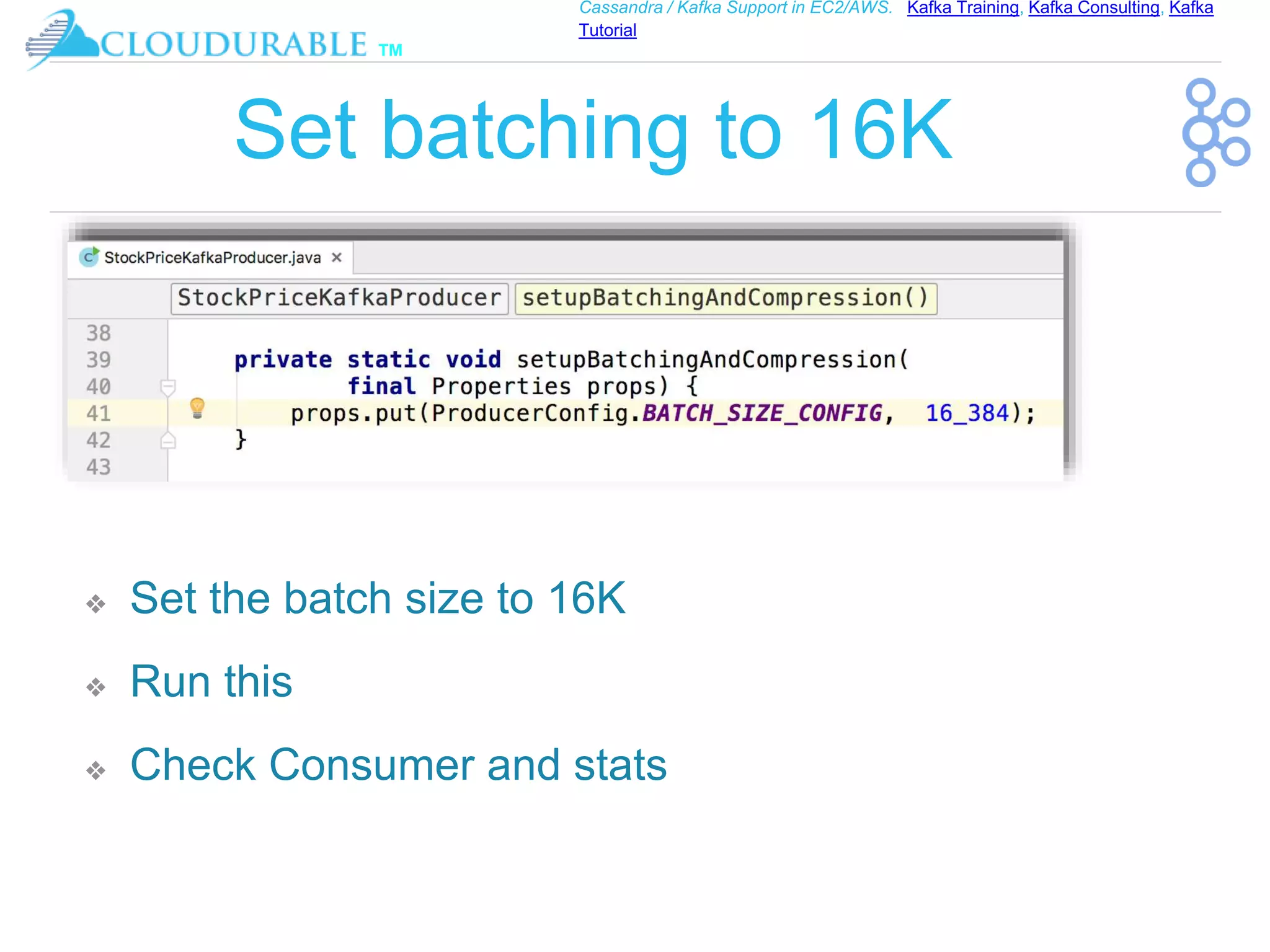 CLOUDURABLE TM

Cassandra / Kafka Support in EC2/AWS. Kafka Training, Kafka Consulting, Kafka Tutorial

Set batching to 16K

StockPriceKafkaProducer.java ×

StockPriceKafkaProducer setupBatchingAndCompression()

38
39 private static void setupBatchingAndCompression(
40 final Properties props) {
41 props.put(ProducerConfig.BATCH_SIZE_CONFIG, 16_384);
42 }
43

❖ Set the batch size to 16K

❖ Run this

❖ Check Consumer and stats